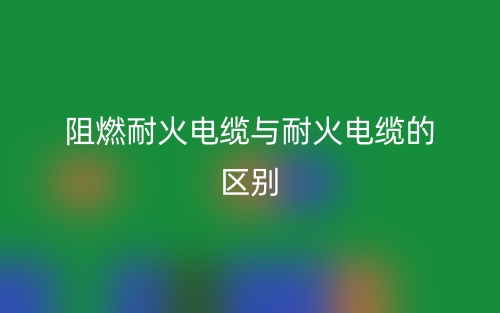 阻燃耐火电缆与耐火电缆的区别